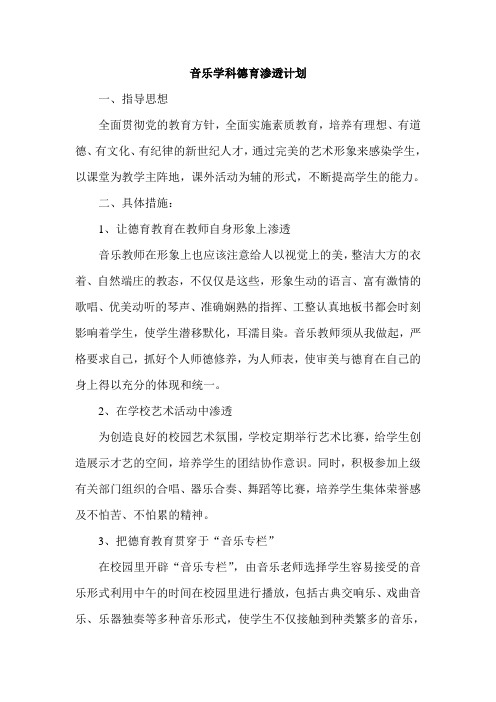 音乐学科德育渗透计划

一、指导思想

全面贯彻党的教育方针，全面实施素质教育，培养有理想、有道德、有文化、有纪律的新世纪人才，通过完美的艺术形象来感染学生，以课堂为教学主阵地，课外活动为辅的形式，不断提高学生的能力。

二、具体措施：

1、让德育教育在教师自身形象上渗透

音乐教师在形象上也应该注意给人以视觉上的美，整洁大方的衣着、自然端庄的教态，不仅仅是这些，形象生动的语言、富有激情的歌唱、优美动听的琴声、准确娴熟的指挥、工整认真地板书都会时刻影响着学生，使学生潜移默化，耳濡目染。音乐教师须从我做起，严格要求自己，抓好个人师德修养，为人师表，使审美与德育在自己的身上得以充分的体现和统一。

2、在学校艺术活动中渗透

为创造良好的校园艺术氛围，学校定期举行艺术比赛，给学生创造展示才艺的空间，培养学生的团结协作意识。同时，积极参加上级有关部门组织的合唱、器乐合奏、舞蹈等比赛，培养学生集体荣誉感及不怕苦、不怕累的精神。

3、把德育教育贯穿于“音乐专栏”

在校园里开辟“音乐专栏”，由音乐老师选择学生容易接受的音乐形式利用中午的时间在校园里进行播放，包括古典交响乐、戏曲音乐、乐器独奏等多种音乐形式，使学生不仅接触到种类繁多的音乐，